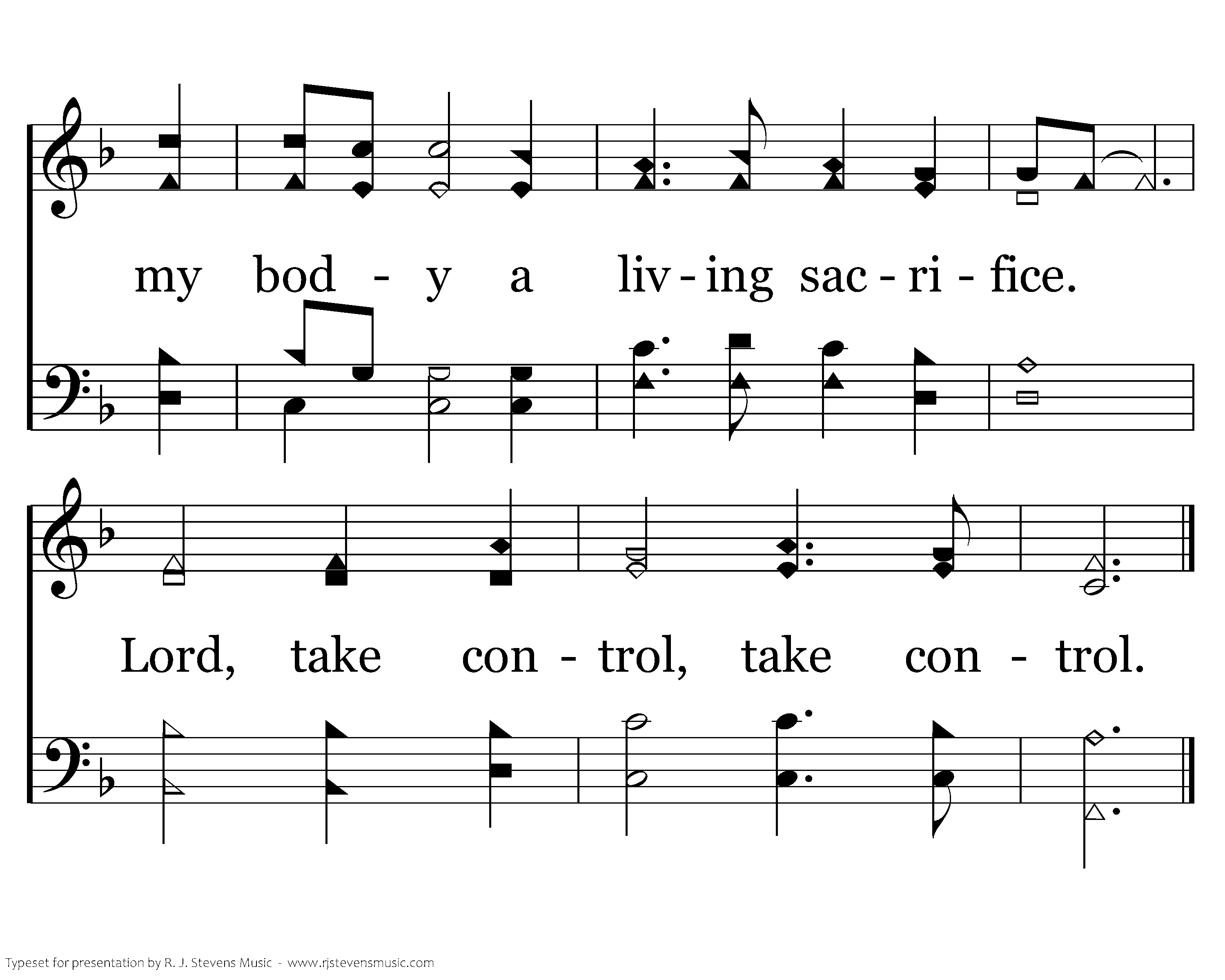 my bod - y a liv - ing sac - ri - fice.

Lord, take con - trol, take con - trol.

Typeset for presentation by R. J. Stevens Music - www.rjstevensmusic.com